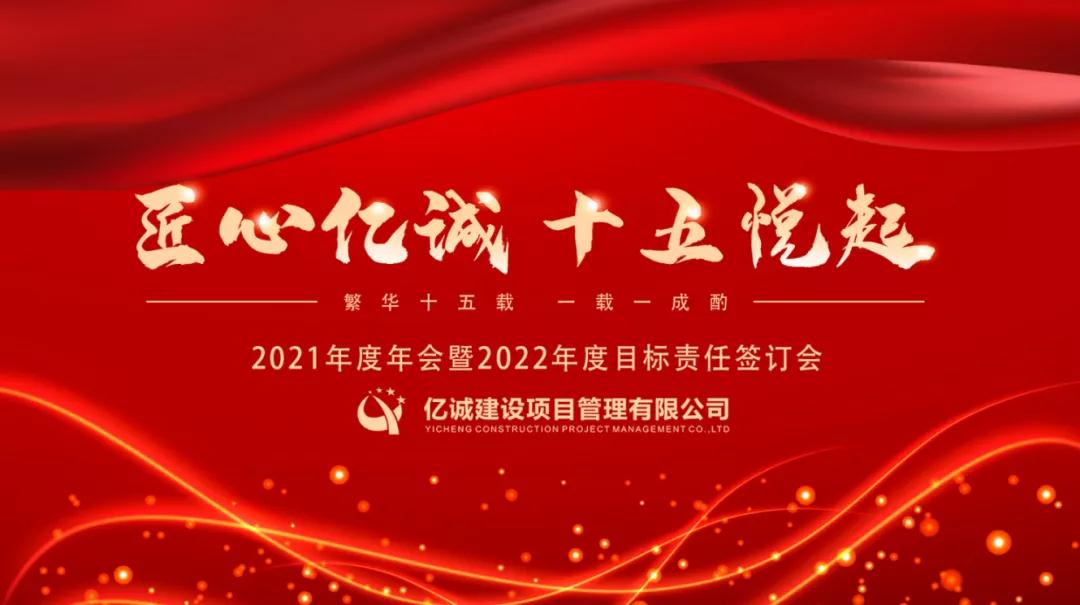 匠心亿诚 十五悦起

繁华十五载 一载一成酌

2021年度年会暨2022年度目标责任签订会

亿诚建设项目管理有限公司
YICHENG CONSTRUCTION PROJECT MANAGEMENT CO.,LTD